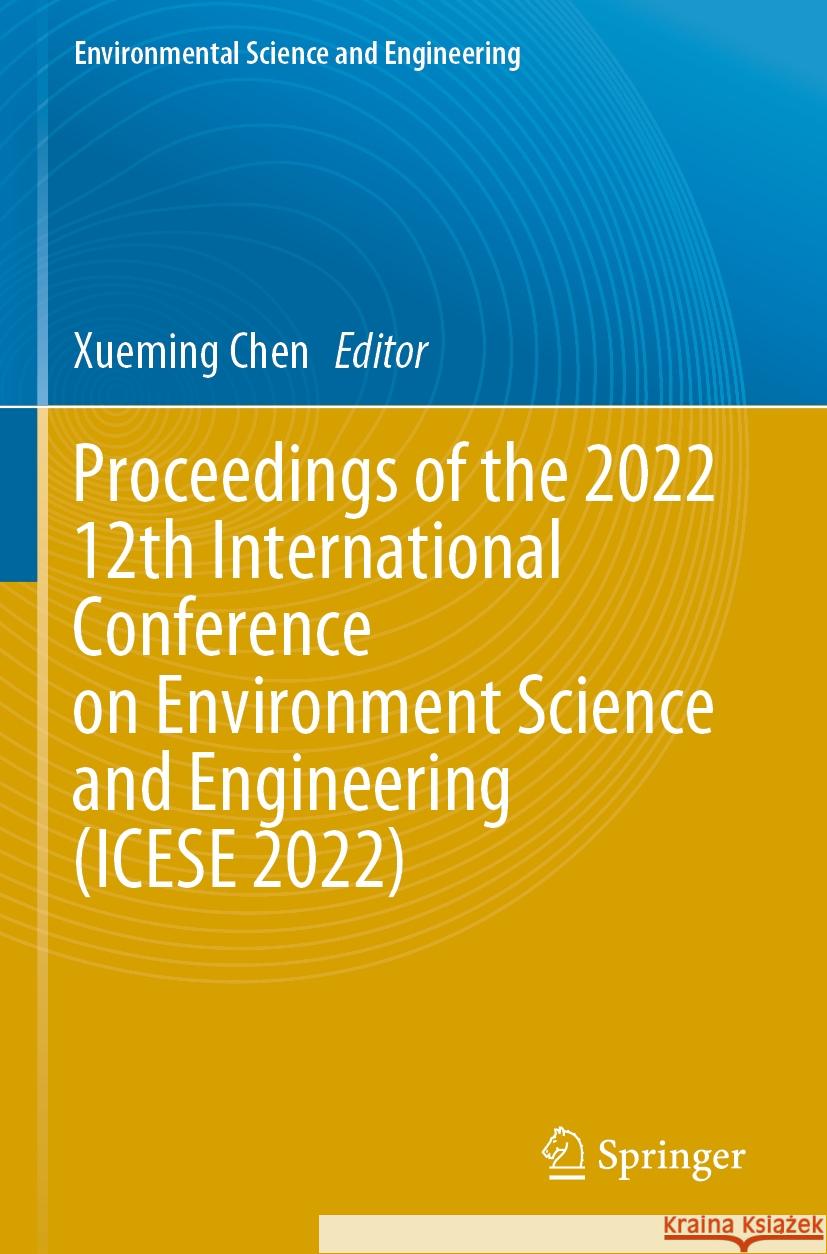 Environmental Science and Engineering

Xueming Chen Editor

Proceedings of the 2022 12th International Conference on Environment Science and Engineering (ICESE 2022)

Springer